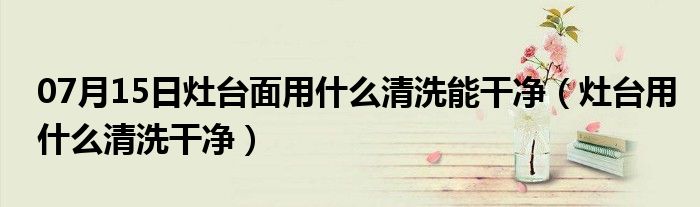 07月15日灶台面用什么清洗能干净（灶台用什么清洗干净）